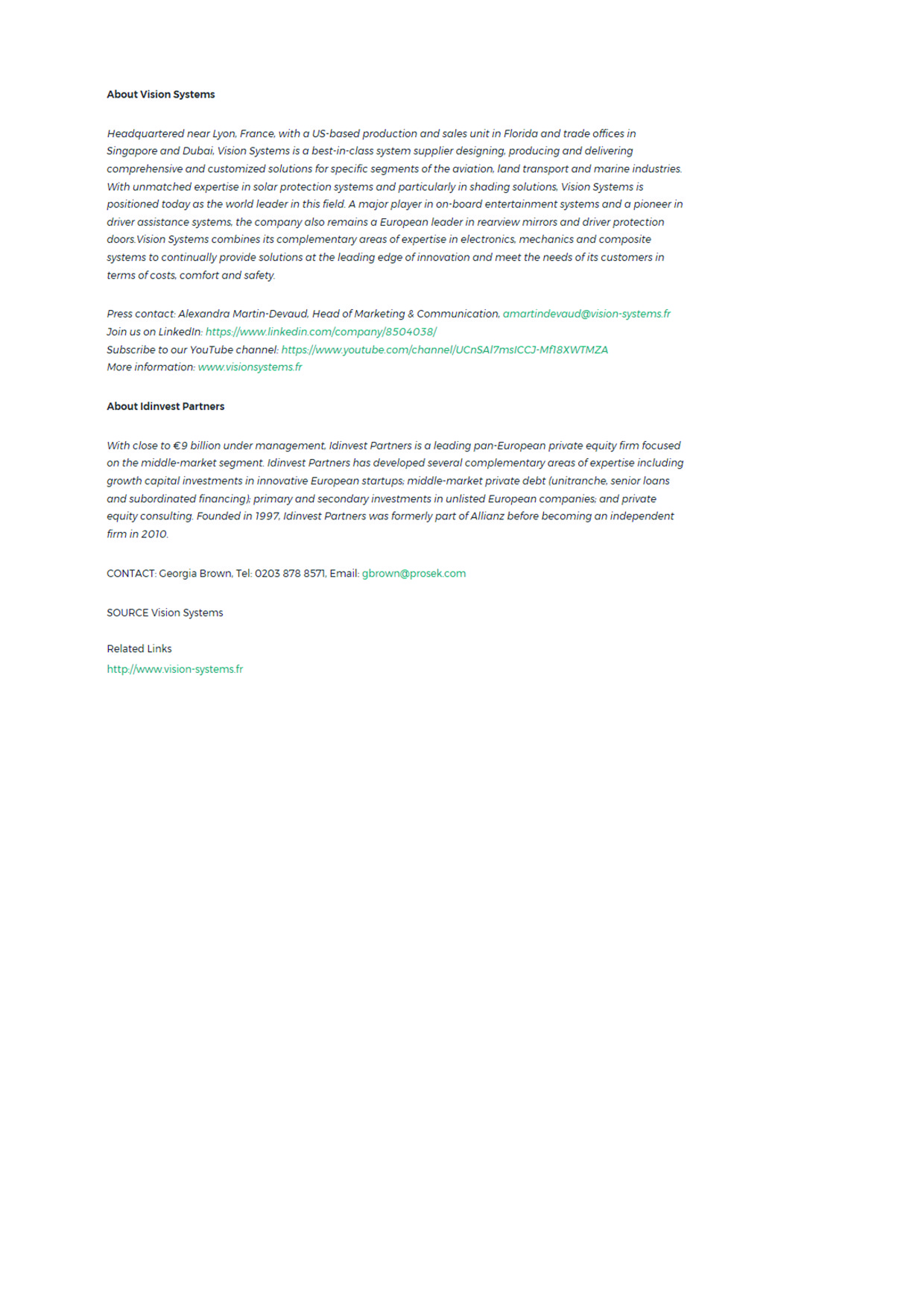 About Vision Systems

Headquartered near Lyon, France, with a US-based production and sales unit in Florida and trade offices in Singapore and Dubai, Vision Systems is a best-in-class system supplier designing, producing and delivering comprehensive and customized solutions for specific segments of the aviation, land transport and marine industries. With unmatched expertise in solar protection systems and particularly in shading solutions, Vision Systems is positioned today as the world leader in this field. A major player in on-board entertainment systems and a pioneer in driver assistance systems, the company also remains a European leader in rearview mirrors and driver protection doors.Vision Systems combines its complementary areas of expertise in electronics, mechanics and composite systems to continually provide solutions at the leading edge of innovation and meet the needs of its customers in terms of costs, comfort and safety.

Press contact: Alexandra Martin-Devaud, Head of Marketing & Communication, amartindevaud@vision-systems.fr
Join us on LinkedIn: https://www.linkedin.com/company/8504038/
Subscribe to our YouTube channel: https://www.youtube.com/channel/UCnSAl7msICCJ-Mf18XWTMZA
More information: www.visionsystems.fr

About Idinvest Partners

With close to €9 billion under management, Idinvest Partners is a leading pan-European private equity firm focused on the middle-market segment. Idinvest Partners has developed several complementary areas of expertise including growth capital investments in innovative European startups; middle-market private debt (unitranche, senior loans and subordinated financing); primary and secondary investments in unlisted European companies; and private equity consulting. Founded in 1997, Idinvest Partners was formerly part of Allianz before becoming an independent firm in 2010.

CONTACT: Georgia Brown, Tel: 0203 878 8571, Email: gbrown@prosek.com

SOURCE Vision Systems

Related Links
http://www.vision-systems.fr